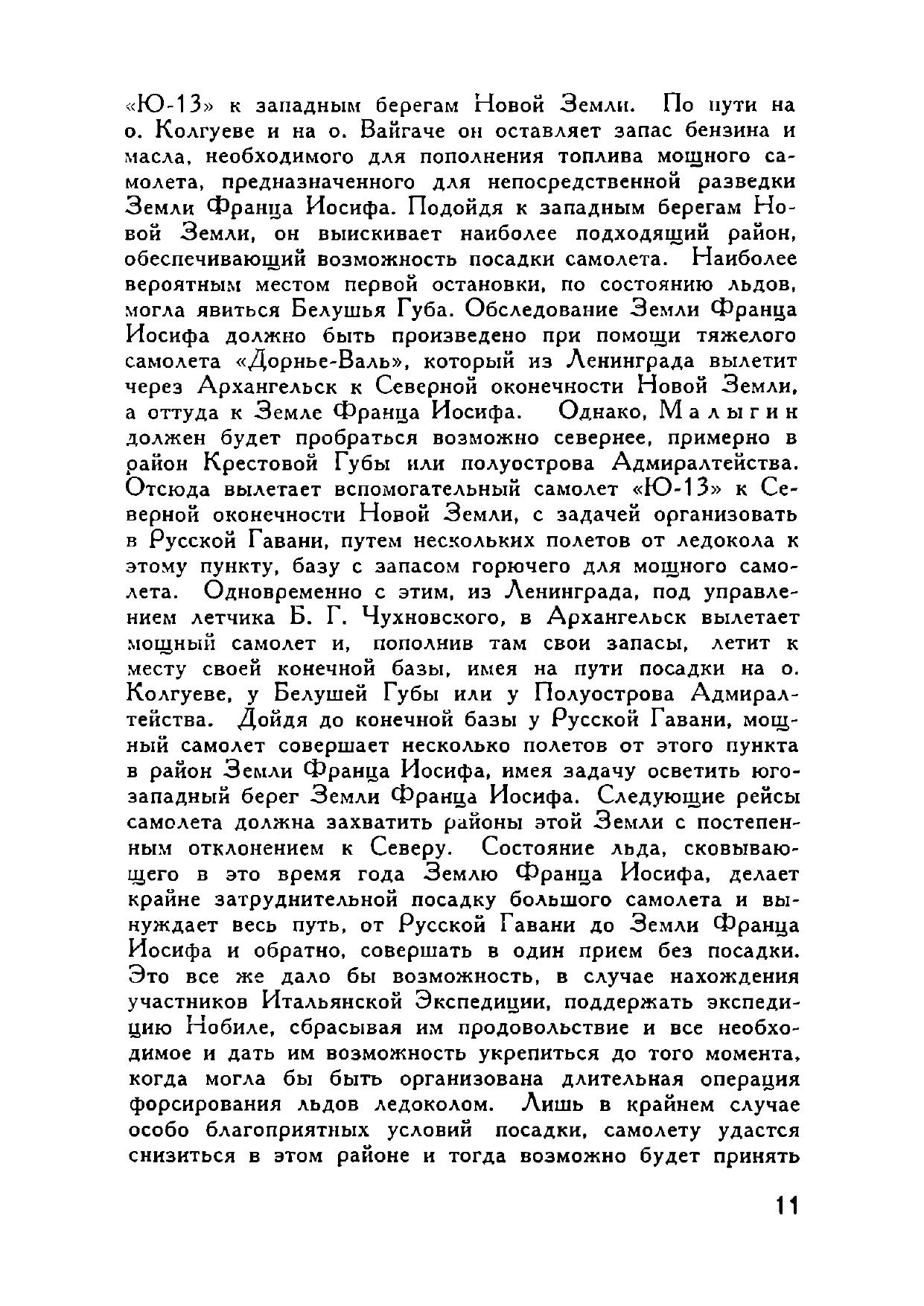 «Ю-13» к западным берегам Новой Земли. По пути на о. Колгуеве и на о. Вайгаче он оставляет запас бензина и масла, необходимого для пополнения топлива мощного самолета, предназначенного для непосредственной разведки Земли Франца Иосифа. Подойдя к западным берегам Новой Земли, он выискивает наиболее подходящий район, обеспечивающий возможность посадки самолета. Наиболее вероятным местом первой остановки, по состоянию льдов, могла явиться Белушья Губа. Обследование Земли Франца Иосифа должно быть произведено при помощи тяжелого самолета «Дорнье-Валь», который из Ленинграда вылетит через Архангельск к Северной оконечности Новой Земли, а оттуда к Земле Франца Иосифа. Однако, Малыгин должен будет пробраться возможно севернее, примерно в район Крестовой Губы или полуострова Адмиралтейства. Отсюда вылетает вспомогательный самолет «Ю-13» к Северной оконечности Новой Земли, с задачей организовать в Русской Гавани, путем нескольких полетов от ледокола к этому пункту, базу с запасом горючего для мощного самолета. Одновременно с этим, из Ленинграда, под управлением летчика Б. Г. Чухновского, в Архангельск вылетает мощный самолет и, пополнив там свои запасы, летит к месту своей конечной базы, имея на пути посадки на о. Колгуеве, у Белушей Губы или у Полуострова Адмиралтейства. Дойдя до конечной базы у Русской Гавани, мощный самолет совершает несколько полетов от этого пункта в район Земли Франца Иосифа, имея задачу осветить юго-западный берег Земли Франца Иосифа. Следующие рейсы самолета должна захватить районы этой Земли с постепенным отклонением к Северу. Состояние льда, сковывающего в это время года Землю Франца Иосифа, делает крайне затруднительной посадку большого самолета и вынуждает весь путь, от Русской Гавани до Земли Франца Иосифа и обратно, совершать в один прием без посадки. Это все же дало бы возможность, в случае нахождения участников Итальянской Экспедиции, поддержать экспедицию Нобиле, сбрасывая им продовольствие и все необходимое и дать им возможность укрепиться до того момента, когда могла бы быть организована длительная операция форсирования льдов ледоколом. Лишь в крайнем случае особо благоприятных условий посадки, самолету удастся снизиться в этом районе и тогда возможно будет принять

11